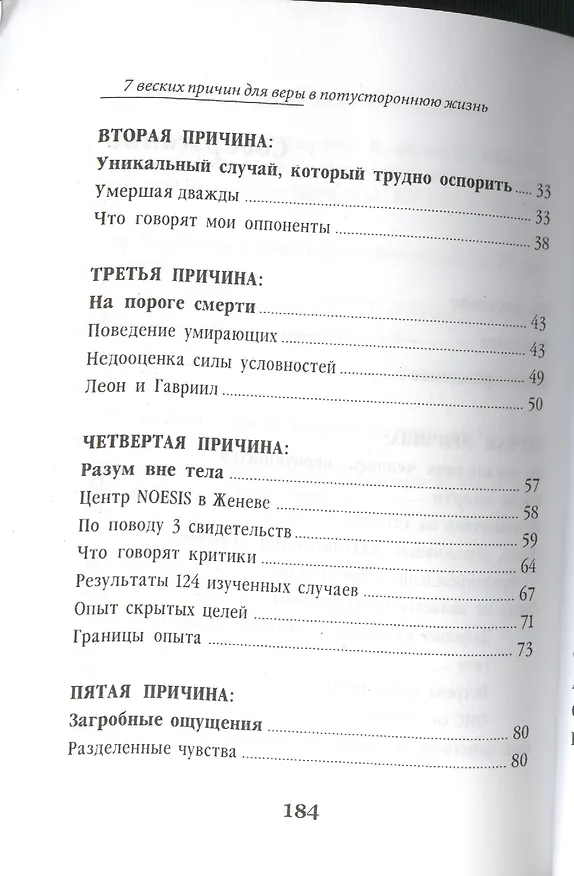 7 веских причин для веры в потустороннюю жизнь

ВТОРАЯ ПРИЧИНА:
Уникальный случай, который трудно оспорить ... 33
Умершая дважды ... 33
Что говорят мои оппоненты ... 38

ТРЕТЬЯ ПРИЧИНА:
На пороге смерти ... 43
Поведение умирающих ... 43
Недооценка силы условностей ... 49
Леон и Гавриил ... 50

ЧЕТВЕРТАЯ ПРИЧИНА:
Разум вне тела ... 57
Центр NOESIS в Женеве ... 58
По поводу 3 свидетельств ... 59
Что говорят критики ... 64
Результаты 124 изученных случаев ... 67
Опыт скрытых целей ... 71
Границы опыта ... 73

ПЯТАЯ ПРИЧИНА:
Загробные ощущения ... 80
Разделенные чувства ... 80

184